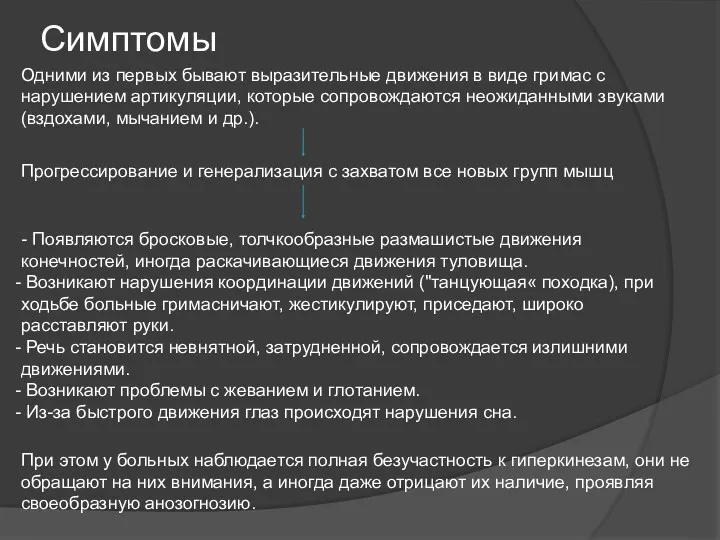 Симптомы

Одними из первых бывают выразительные движения в виде гримас с нарушением артикуляции, которые сопровождаются неожиданными звуками (вздохами, мычанием и др.).

Прогрессирование и генерализация с захватом все новых групп мышц

- Появляются бросковые, толчкообразные размашистые движения конечностей, иногда раскачивающиеся движения туловища.
- Возникают нарушения координации движений ("танцующая« походка), при ходьбе больные гримасничают, жестикулируют, приседают, широко расставляют руки.
- Речь становится невнятной, затрудненной, сопровождается излишними движениями.
- Возникают проблемы с жеванием и глотанием.
- Из-за быстрого движения глаз происходят нарушения сна.

При этом у больных наблюдается полная безучастность к гиперкинезам, они не обращают на них внимания, а иногда даже отрицают их наличие, проявляя своеобразную анозогнозию.